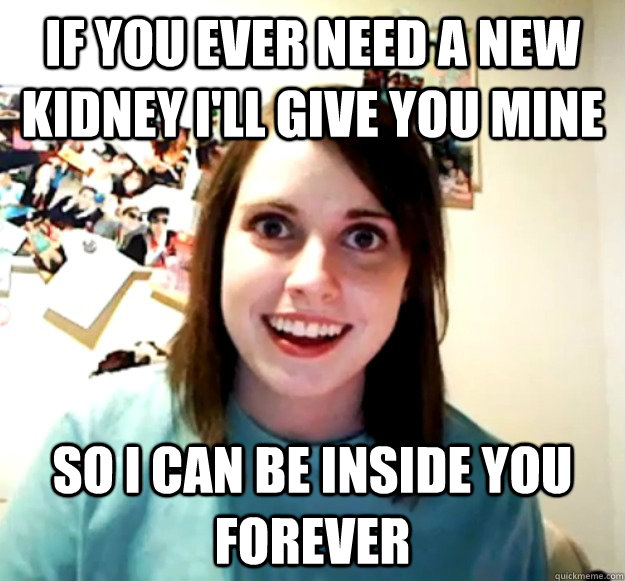 IF YOU EVER NEED A NEW KIDNEY I'LL GIVE YOU MINE

SO I CAN BE INSIDE YOU FOREVER

quickmeme.com